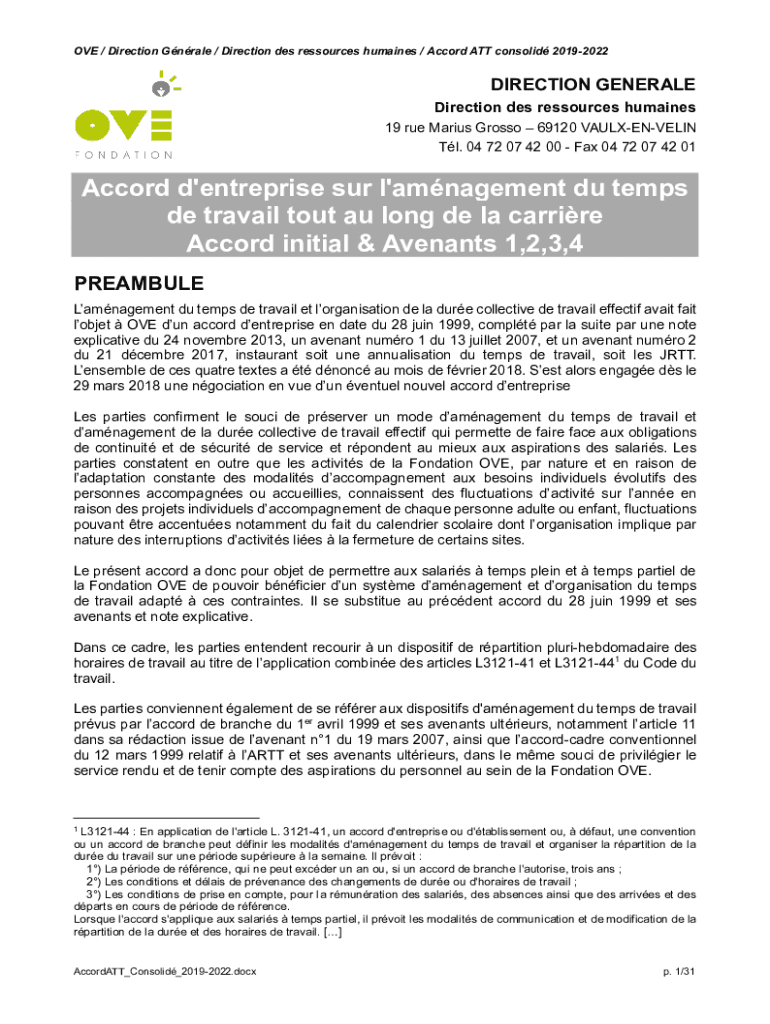 OVE / Direction Générale / Direction des ressources humaines / Accord ATT consolidé 2019-2022

OVE
FONDATION

DIRECTION GENERALE
Direction des ressources humaines
19 rue Marius Grosso – 69120 VAULX-EN-VELIN
Tél. 04 72 07 42 00 - Fax 04 72 07 42 01

Accord d'entreprise sur l'aménagement du temps de travail tout au long de la carrière
Accord initial & Avenants 1,2,3,4

PREAMBULE

L'aménagement du temps de travail et l'organisation de la durée collective de travail effectif avait fait l'objet à OVE d'un accord d'entreprise en date du 28 juin 1999, complété par la suite par une note explicative du 24 novembre 2013, un avenant numéro 1 du 13 juillet 2007, et un avenant numéro 2 du 21 décembre 2017, instaurant soit une annualisation du temps de travail, soit les JRTT. L'ensemble de ces quatre textes a été dénoncé au mois de février 2018. S'est alors engagée dès le 29 mars 2018 une négociation en vue d'un éventuel nouvel accord d'entreprise

Les parties confirment le souci de préserver un mode d'aménagement du temps de travail et d'aménagement de la durée collective de travail effectif qui permette de faire face aux obligations de continuité et de sécurité de service et répondent au mieux aux aspirations des salariés. Les parties constatent en outre que les activités de la Fondation OVE, par nature et en raison de l'adaptation constante des modalités d'accompagnement aux besoins individuels évolutifs des personnes accompagnées ou accueillies, connaissent des fluctuations d'activité sur l'année en raison des projets individuels d'accompagnement de chaque personne adulte ou enfant, fluctuations pouvant être accentuées notamment du fait du calendrier scolaire dont l'organisation implique par nature des interruptions d'activités liées à la fermeture de certains sites.

Le présent accord a donc pour objet de permettre aux salariés à temps plein et à temps partiel de la Fondation OVE de pouvoir bénéficier d'un système d'aménagement et d'organisation du temps de travail adapté à ces contraintes. Il se substitue au précédent accord du 28 juin 1999 et ses avenants et note explicative.

Dans ce cadre, les parties entendent recourir à un dispositif de répartition pluri-hebdomadaire des horaires de travail au titre de l'application combinée des articles L3121-41 et L3121-44$^1$ du Code du travail.

Les parties conviennent également de se référer aux dispositifs d'aménagement du temps de travail prévus par l'accord de branche du 1$^{er}$ avril 1999 et ses avenants ultérieurs, notamment l'article 11 dans sa rédaction issue de l'avenant n°1 du 19 mars 2007, ainsi que l'accord-cadre conventionnel du 12 mars 1999 relatif à l'ARTT et ses avenants ultérieurs, dans le même souci de privilégier le service rendu et de tenir compte des aspirations du personnel au sein de la Fondation OVE.

$^1$ L3121-44 : En application de l'article L. 3121-41, un accord d'entreprise ou d'établissement ou, à défaut, une convention ou un accord de branche peut définir les modalités d'aménagement du temps de travail et organiser la répartition de la durée du travail sur une période supérieure à la semaine. Il prévoit :
1°) La période de référence, qui ne peut excéder un an ou, si un accord de branche l'autorise, trois ans ;
2°) Les conditions et délais de prévenance des changements de durée ou d'horaires de travail ;
3°) Les conditions de prise en compte, pour la rémunération des salariés, des absences ainsi que des arrivées et des départs en cours de période de référence.
Lorsque l'accord s'applique aux salariés à temps partiel, il prévoit les modalités de communication et de modification de la répartition de la durée et des horaires de travail. […]

AccordATT_Consolidé_2019-2022.docx
p. 1/31